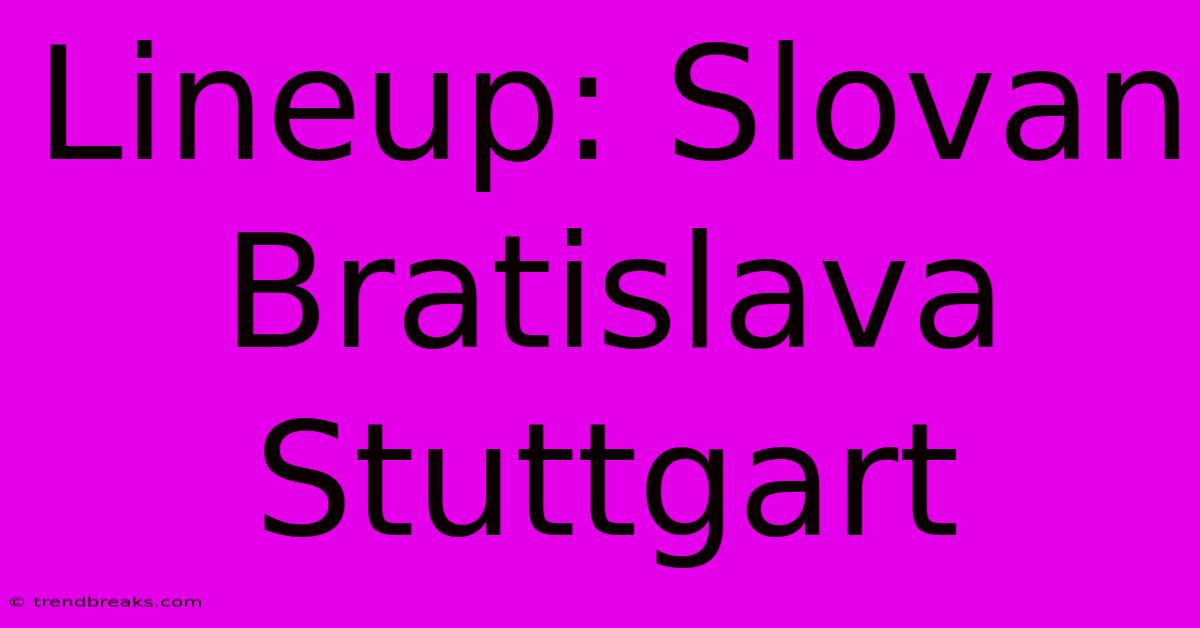 Lineup: Slovan Bratislava Stuttgart

© trendbreaks.com